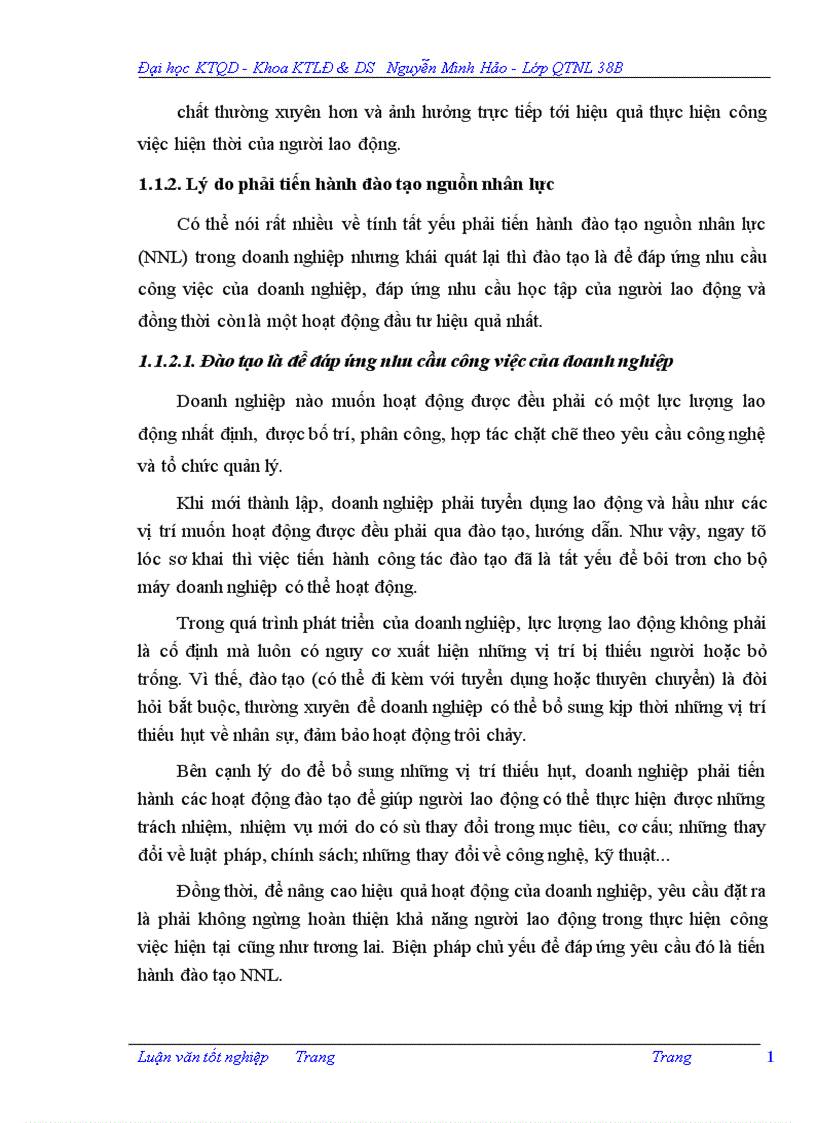 Đại học KTQD - Khoa KTLĐ & DS  Nguyễn Minh Hảo - Lớp QTNL 38B

chất thường xuyên hơn và ảnh hưởng trực tiếp tới hiệu quả thực hiện công việc hiện thời của người lao động.

1.1.2. Lý do phải tiến hành đào tạo nguồn nhân lực

Có thể nói rất nhiều về tính tất yếu phải tiến hành đào tạo nguồn nhân lực (NNL) trong doanh nghiệp nhưng khái quát lại thì đào tạo là để đáp ứng nhu cầu công việc của doanh nghiệp, đáp ứng nhu cầu học tập của người lao động và đồng thời còn là một hoạt động đầu tư hiệu quả nhất.

1.1.2.1. Đào tạo là để đáp ứng nhu cầu công việc của doanh nghiệp

Doanh nghiệp nào muốn hoạt động được đều phải có một lực lượng lao động nhất định, được bố trí, phân công, hợp tác chặt chẽ theo yêu cầu công nghệ và tổ chức quản lý.

Khi mới thành lập, doanh nghiệp phải tuyển dụng lao động và hầu như các vị trí muốn hoạt động được đều phải qua đào tạo, hướng dẫn. Như vậy, ngay tõ lóc sơ khai thì việc tiến hành công tác đào tạo đã là tất yếu để bôi trơn cho bộ máy doanh nghiệp có thể hoạt động.

Trong quá trình phát triển của doanh nghiệp, lực lượng lao động không phải là cố định mà luôn có nguy cơ xuất hiện những vị trí bị thiếu người hoặc bỏ trống. Vì thế, đào tạo (có thể đi kèm với tuyển dụng hoặc thuyên chuyển) là đòi hỏi bắt buộc, thường xuyên để doanh nghiệp có thể bổ sung kịp thời những vị trí thiếu hụt về nhân sự, đảm bảo hoạt động trôi chảy.

Bên cạnh lý do để bổ sung những vị trí thiếu hụt, doanh nghiệp phải tiến hành các hoạt động đào tạo để giúp người lao động có thể thực hiện được những trách nhiệm, nhiệm vụ mới do có sù thay đổi trong mục tiêu, cơ cấu; những thay đổi về luật pháp, chính sách; những thay đổi về công nghệ, kỹ thuật...

Đồng thời, để nâng cao hiệu quả hoạt động của doanh nghiệp, yêu cầu đặt ra là phải không ngừng hoàn thiện khả năng người lao động trong thực hiện công việc hiện tại cũng như tương lai. Biện pháp chủ yếu để đáp ứng yêu cầu đó là tiến hành đào tạo NNL.

Luận văn tốt nghiệp  Trang  Trang  1